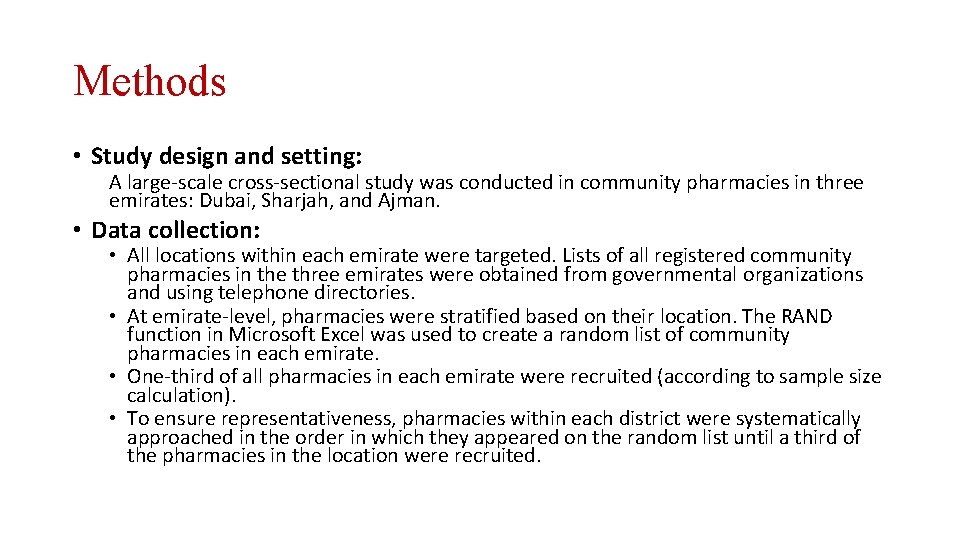 Methods

• Study design and setting:

A large-scale cross-sectional study was conducted in community pharmacies in three emirates: Dubai, Sharjah, and Ajman.

• Data collection:

• All locations within each emirate were targeted. Lists of all registered community pharmacies in the three emirates were obtained from governmental organizations and using telephone directories.
• At emirate-level, pharmacies were stratified based on their location. The RAND function in Microsoft Excel was used to create a random list of community pharmacies in each emirate.
• One-third of all pharmacies in each emirate were recruited (according to sample size calculation).
• To ensure representativeness, pharmacies within each district were systematically approached in the order in which they appeared on the random list until a third of the pharmacies in the location were recruited.